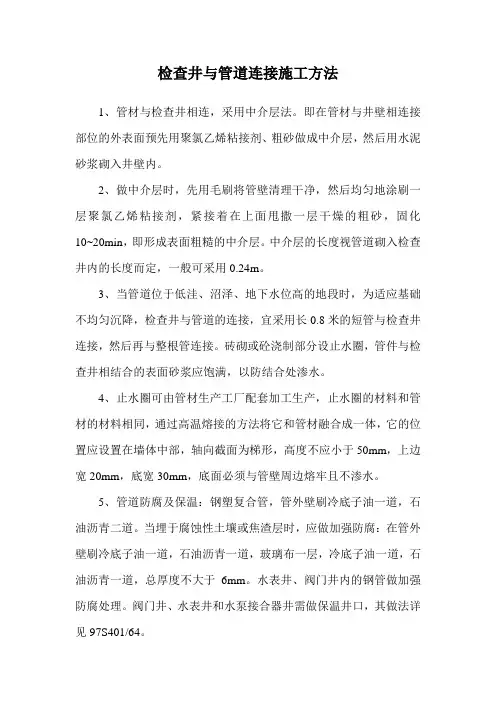 检查井与管道连接施工方法

1、管材与检查井相连，采用中介层法。即在管材与井壁相连接部位的外表面预先用聚氯乙烯粘接剂、粗砂做成中介层，然后用水泥砂浆砌入井壁内。

2、做中介层时，先用毛刷将管壁清理干净，然后均匀地涂刷一层聚氯乙烯粘接剂，紧接着在上面甩撒一层干燥的粗砂，固化10~20min，即形成表面粗糙的中介层。中介层的长度视管道砌入检查井内的长度而定，一般可采用 0.24m。

3、当管道位于低洼、沼泽、地下水位高的地段时，为适应基础不均匀沉降，检查井与管道的连接，宜采用长 0.8 米的短管与检查井连接，然后再与整根管连接。砖砌或砼浇制部分设止水圈，管件与检查井相结合的表面砂浆应饱满，以防结合处渗水。

4、止水圈可由管材生产工厂配套加工生产，止水圈的材料和管材的材料相同，通过高温熔接的方法将它和管材融合成一体，它的位置应设置在墙体中部，轴向截面为梯形，高度不应小于 50mm，上边宽 20mm，底宽 30mm，底面必须与管壁周边熔牢且不渗水。

5、管道防腐及保温：钢塑复合管，管外壁刷冷底子油一道，石油沥青二道。当埋于腐蚀性土壤或焦渣层时，应做加强防腐：在管外壁刷冷底子油一道，石油沥青一道，玻璃布一层，冷底子油一道，石油沥青一道，总厚度不大于 6mm。水表井、阀门井内的钢管做加强防腐处理。阀门井、水表井和水泵接合器井需做保温井口，其做法详见 97S401/64。